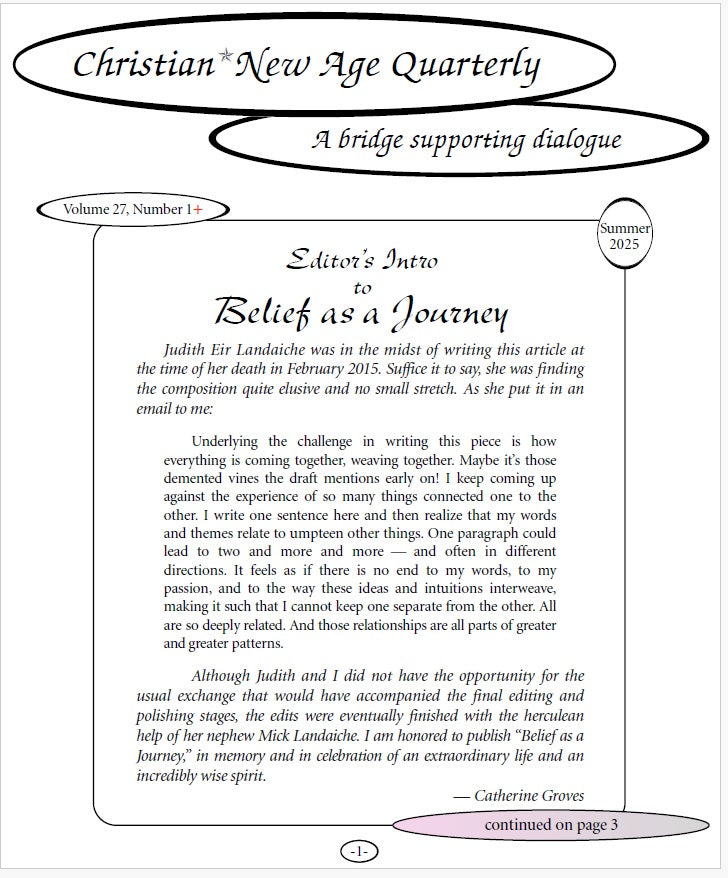 Christian*New Age Quarterly

A bridge supporting dialogue

Volume 27, Number 1+

Summer 2025

Editor's Intro
to
Belief as a Journey

Judith Eir Landaiche was in the midst of writing this article at the time of her death in February 2015. Suffice it to say, she was finding the composition quite elusive and no small stretch. As she put it in an email to me:

Underlying the challenge in writing this piece is how everything is coming together, weaving together. Maybe it's those demented vines the draft mentions early on! I keep coming up against the experience of so many things connected one to the other. I write one sentence here and then realize that my words and themes relate to umpteen other things. One paragraph could lead to two and more and more — and often in different directions. It feels as if there is no end to my words, to my passion, and to the way these ideas and intuitions interweave, making it such that I cannot keep one separate from the other. All are so deeply related. And those relationships are all parts of greater and greater patterns.

Although Judith and I did not have the opportunity for the usual exchange that would have accompanied the final editing and polishing stages, the edits were eventually finished with the herculean help of her nephew Mick Landaiche. I am honored to publish "Belief as a Journey," in memory and in celebration of an extraordinary life and an incredibly wise spirit.

— Catherine Groves

continued on page 3

-1-